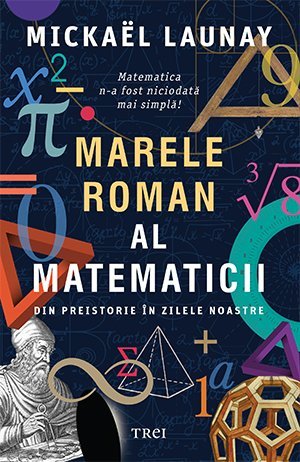 MICKAËL LAUNAY

Matematica n-a fost niciodată mai simplă!

MARELE ROMAN AL MATEMATICII

DIN PREISTORIE ÎN ZILELE NOASTRE

TREI